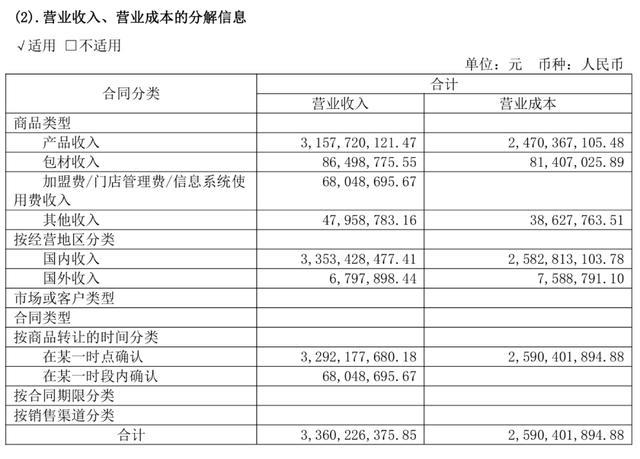 (2). 营业收入、营业成本的分解信息

√适用 □不适用

单位：元　币种：人民币

| 合同分类 | 合计 | |
|---|---|---|
| | 营业收入 | 营业成本 |
| 商品类型 | | |
| 产品收入 | 3,157,720,121.47 | 2,470,367,105.48 |
| 包材收入 | 86,498,775.55 | 81,407,025.89 |
| 加盟费/门店管理费/信息系统使用费收入 | 68,048,695.67 | |
| 其他收入 | 47,958,783.16 | 38,627,763.51 |
| 按经营地区分类 | | |
| 国内收入 | 3,353,428,477.41 | 2,582,813,103.78 |
| 国外收入 | 6,797,898.44 | 7,588,791.10 |
| 市场或客户类型 | | |
| 合同类型 | | |
| 按商品转让的时间分类 | | |
| 在某一时点确认 | 3,292,177,680.18 | 2,590,401,894.88 |
| 在某一时段内确认 | 68,048,695.67 | |
| 按合同期限分类 | | |
| 按销售渠道分类 | | |
| 合计 | 3,360,226,375.85 | 2,590,401,894.88 |